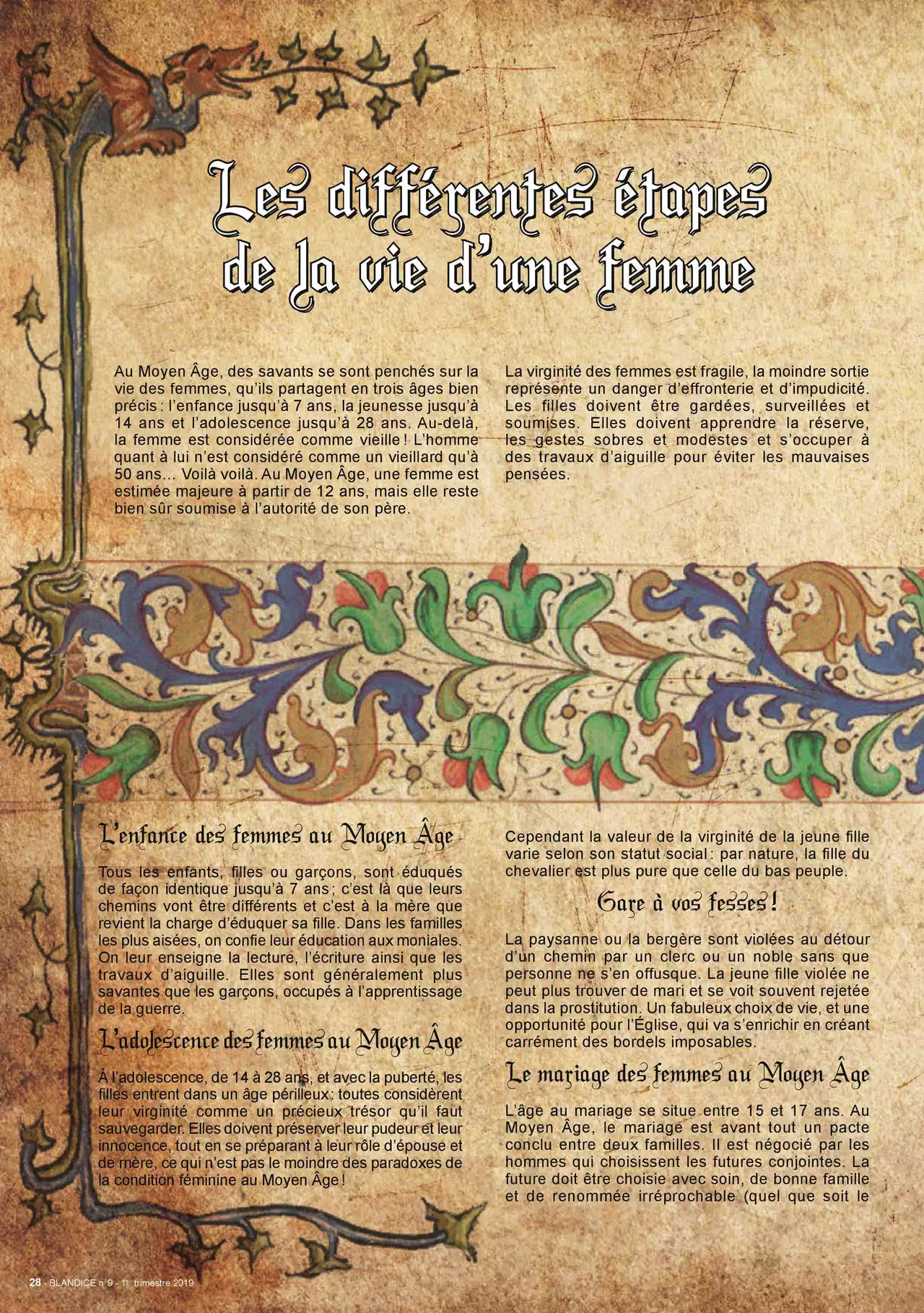 Les différentes étapes de la vie d'une femme

Au Moyen Âge, des savants se sont penchés sur la vie des femmes, qu'ils partagent en trois âges bien précis : l'enfance jusqu'à 7 ans, la jeunesse jusqu'à 14 ans et l'adolescence jusqu'à 28 ans. Au-delà, la femme est considérée comme vieille ! L'homme quant à lui n'est considéré comme un vieillard qu'à 50 ans… Voilà voilà. Au Moyen Âge, une femme est estimée majeure à partir de 12 ans, mais elle reste bien sûr soumise à l'autorité de son père.

La virginité des femmes est fragile, la moindre sortie représente un danger d'effronterie et d'impudicité. Les filles doivent être gardées, surveillées et soumises. Elles doivent apprendre la réserve, les gestes sobres et modestes et s'occuper à des travaux d'aiguille pour éviter les mauvaises pensées.

L'enfance des femmes au Moyen Âge

Tous les enfants, filles ou garçons, sont éduqués de façon identique jusqu'à 7 ans ; c'est là que leurs chemins vont être différents et c'est à la mère que revient la charge d'éduquer sa fille. Dans les familles les plus aisées, on confie leur éducation aux moniales. On leur enseigne la lecture, l'écriture ainsi que les travaux d'aiguille. Elles sont généralement plus savantes que les garçons, occupés à l'apprentissage de la guerre.

L'adolescence des femmes au Moyen Âge

À l'adolescence, de 14 à 28 ans, et avec la puberté, les filles entrent dans un âge périlleux : toutes considèrent leur virginité comme un précieux trésor qu'il faut sauvegarder. Elles doivent préserver leur pudeur et leur innocence, tout en se préparant à leur rôle d'épouse et de mère, ce qui n'est pas le moindre des paradoxes de la condition féminine au Moyen Âge !

Cependant la valeur de la virginité de la jeune fille varie selon son statut social : par nature, la fille du chevalier est plus pure que celle du bas peuple.

Gare à vos fesses !

La paysanne ou la bergère sont violées au détour d'un chemin par un clerc ou un noble sans que personne ne s'en offusque. La jeune fille violée ne peut plus trouver de mari et se voit souvent rejetée dans la prostitution. Un fabuleux choix de vie, et une opportunité pour l'Église, qui va s'enrichir en créant carrément des bordels imposables.

Le mariage des femmes au Moyen Âge

L'âge au mariage se situe entre 15 et 17 ans. Au Moyen Âge, le mariage est avant tout un pacte conclu entre deux familles. Il est négocié par les hommes qui choisissent les futures conjointes. La future doit être choisie avec soin, de bonne famille et de renommée irréprochable (quel que soit le

28 - BLANDICE n°9 - 1er trimestre 2019